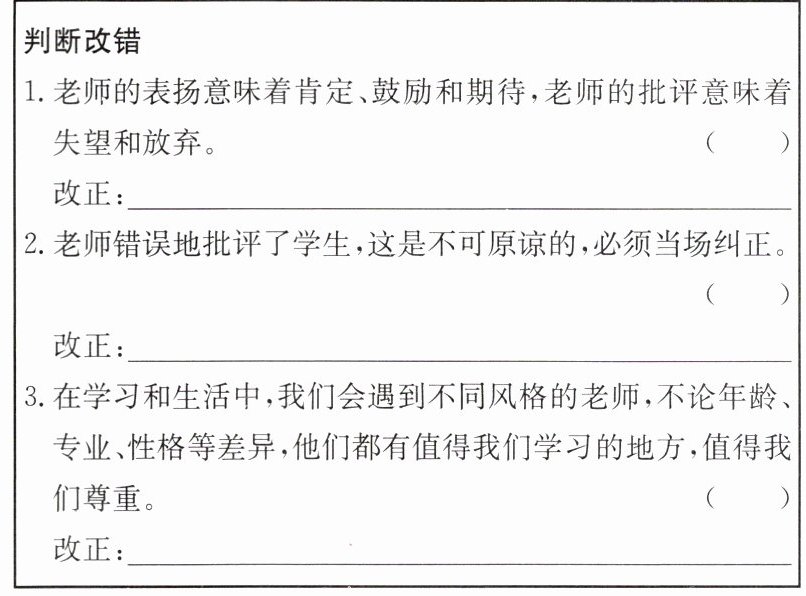 判断改错

1.老师的表扬意味着肯定、鼓励和期待,老师的批评意味着失望和放弃。 (　　)

改正:____

2.老师错误地批评了学生,这是不可原谅的,必须当场纠正。 (　　)

改正:____

3.在学习和生活中,我们会遇到不同风格的老师,不论年龄、专业、性格等差异,他们都有值得我们学习的地方,值得我们尊重。 (　　)

改正:____